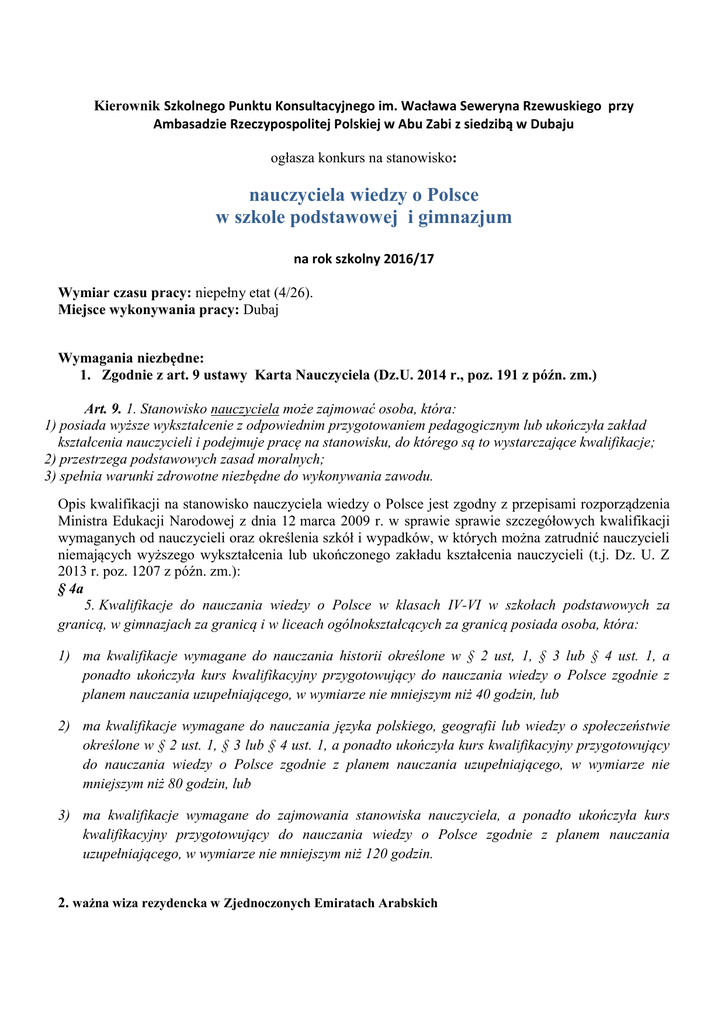 Kierownik Szkolnego Punktu Konsultacyjnego im. Wacława Seweryna Rzewuskiego przy Ambasadzie Rzeczypospolitej Polskiej w Abu Zabi z siedzibą w Dubaju

ogłasza konkurs na stanowisko:

nauczyciela wiedzy o Polsce
w szkole podstawowej i gimnazjum

na rok szkolny 2016/17

Wymiar czasu pracy: niepełny etat (4/26).
Miejsce wykonywania pracy: Dubaj

Wymagania niezbędne:
1. Zgodnie z art. 9 ustawy Karta Nauczyciela (Dz.U. 2014 r., poz. 191 z późn. zm.)

Art. 9. 1. Stanowisko nauczyciela może zajmować osoba, która:
1) posiada wyższe wykształcenie z odpowiednim przygotowaniem pedagogicznym lub ukończyła zakład kształcenia nauczycieli i podejmuje pracę na stanowisku, do którego są to wystarczające kwalifikacje;
2) przestrzega podstawowych zasad moralnych;
3) spełnia warunki zdrowotne niezbędne do wykonywania zawodu.

Opis kwalifikacji na stanowisko nauczyciela wiedzy o Polsce jest zgodny z przepisami rozporządzenia Ministra Edukacji Narodowej z dnia 12 marca 2009 r. w sprawie sprawie szczegółowych kwalifikacji wymaganych od nauczycieli oraz określenia szkół i wypadków, w których można zatrudnić nauczycieli niemających wyższego wykształcenia lub ukończonego zakładu kształcenia nauczycieli (t.j. Dz. U. Z 2013 r. poz. 1207 z późn. zm.):
§ 4a
5. Kwalifikacje do nauczania wiedzy o Polsce w klasach IV-VI w szkołach podstawowych za granicą, w gimnazjach za granicą i w liceach ogólnokształcących za granicą posiada osoba, która:

1) ma kwalifikacje wymagane do nauczania historii określone w § 2 ust, 1, § 3 lub § 4 ust. 1, a ponadto ukończyła kurs kwalifikacyjny przygotowujący do nauczania wiedzy o Polsce zgodnie z planem nauczania uzupełniającego, w wymiarze nie mniejszym niż 40 godzin, lub

2) ma kwalifikacje wymagane do nauczania języka polskiego, geografii lub wiedzy o społeczeństwie określone w § 2 ust. 1, § 3 lub § 4 ust. 1, a ponadto ukończyła kurs kwalifikacyjny przygotowujący do nauczania wiedzy o Polsce zgodnie z planem nauczania uzupełniającego, w wymiarze nie mniejszym niż 80 godzin, lub

3) ma kwalifikacje wymagane do zajmowania stanowiska nauczyciela, a ponadto ukończyła kurs kwalifikacyjny przygotowujący do nauczania wiedzy o Polsce zgodnie z planem nauczania uzupełniającego, w wymiarze nie mniejszym niż 120 godzin.

2. ważna wiza rezydencka w Zjednoczonych Emiratach Arabskich